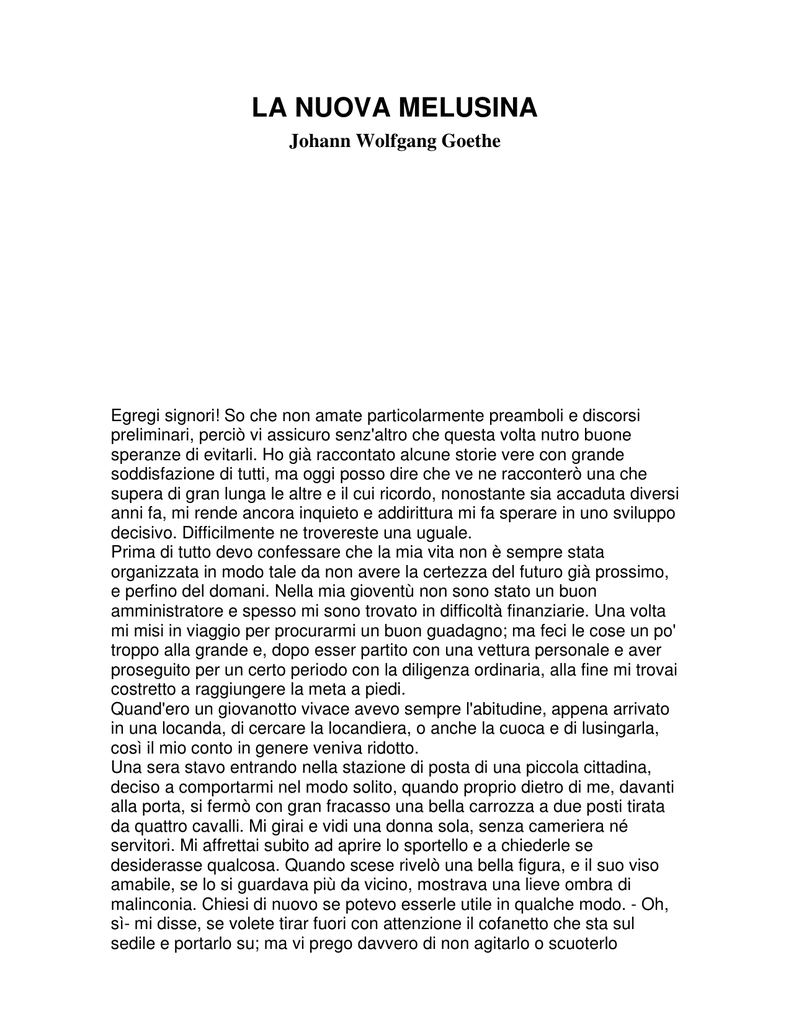 LA NUOVA MELUSINA
Johann Wolfgang Goethe

Egregi signori! So che non amate particolarmente preamboli e discorsi preliminari, perciò vi assicuro senz'altro che questa volta nutro buone speranze di evitarli. Ho già raccontato alcune storie vere con grande soddisfazione di tutti, ma oggi posso dire che ve ne racconterò una che supera di gran lunga le altre e il cui ricordo, nonostante sia accaduta diversi anni fa, mi rende ancora inquieto e addirittura mi fa sperare in uno sviluppo decisivo. Difficilmente ne trovereste una uguale.
Prima di tutto devo confessare che la mia vita non è sempre stata organizzata in modo tale da non avere la certezza del futuro già prossimo, e perfino del domani. Nella mia gioventù non sono stato un buon amministratore e spesso mi sono trovato in difficoltà finanziarie. Una volta mi misi in viaggio per procurarmi un buon guadagno; ma feci le cose un po' troppo alla grande e, dopo esser partito con una vettura personale e aver proseguito per un certo periodo con la diligenza ordinaria, alla fine mi trovai costretto a raggiungere la meta a piedi.
Quand'ero un giovanotto vivace avevo sempre l'abitudine, appena arrivato in una locanda, di cercare la locandiera, o anche la cuoca e di lusingarla, così il mio conto in genere veniva ridotto.
Una sera stavo entrando nella stazione di posta di una piccola cittadina, deciso a comportarmi nel modo solito, quando proprio dietro di me, davanti alla porta, si fermò con gran fracasso una bella carrozza a due posti tirata da quattro cavalli. Mi girai e vidi una donna sola, senza cameriera né servitori. Mi affrettai subito ad aprire lo sportello e a chiederle se desiderasse qualcosa. Quando scese rivelò una bella figura, e il suo viso amabile, se lo si guardava più da vicino, mostrava una lieve ombra di malinconia. Chiesi di nuovo se potevo esserle utile in qualche modo. - Oh, sì- mi disse, se volete tirar fuori con attenzione il cofanetto che sta sul sedile e portarlo su; ma vi prego davvero di non agitarlo o scuoterlo